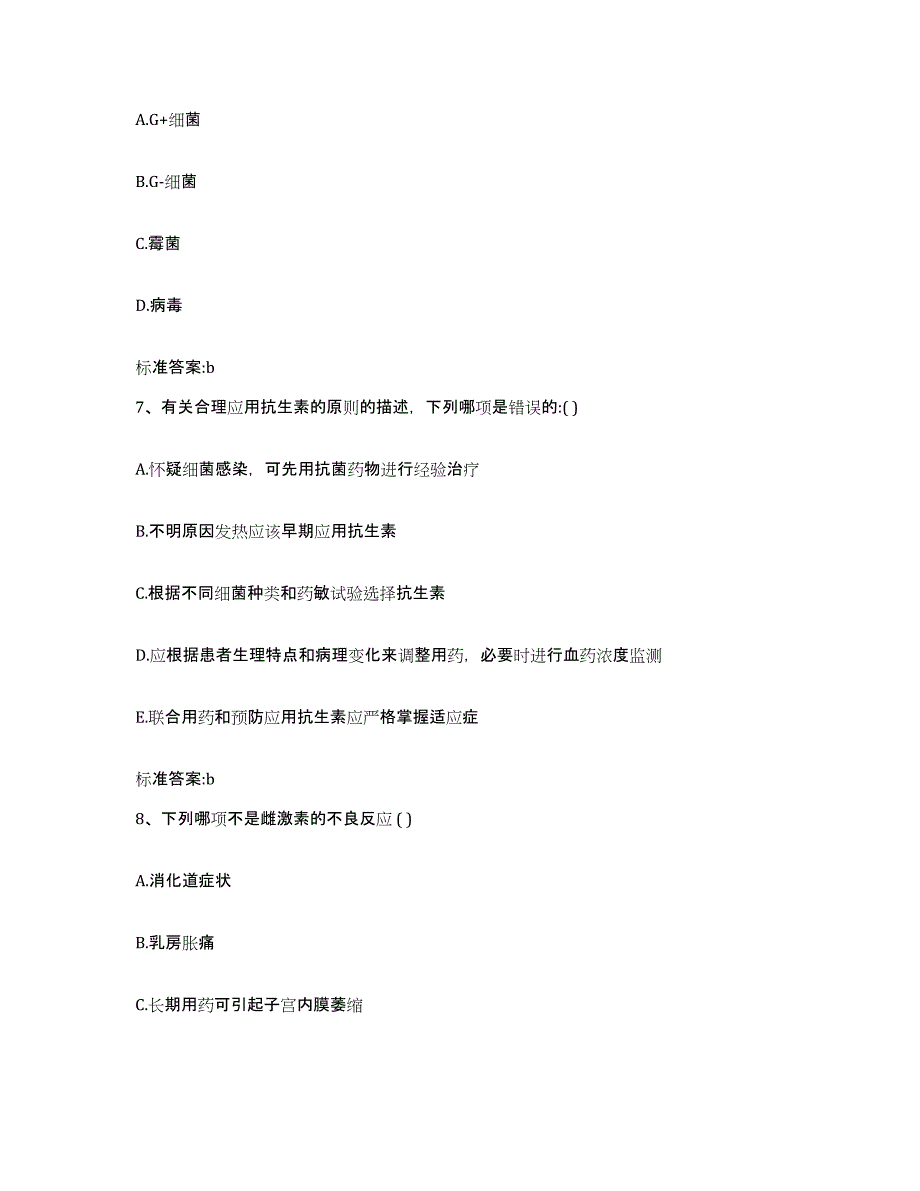 A.G+细菌

B.G-细菌

C.霉菌

D.病毒

标准答案:b

7、有关合理应用抗生素的原则的描述，下列哪项是错误的:( )

A.怀疑细菌感染，可先用抗菌药物进行经验治疗

B.不明原因发热应该早期应用抗生素

C.根据不同细菌种类和药敏试验选择抗生素

D.应根据患者生理特点和病理变化来调整用药，必要时进行血药浓度监测

E.联合用药和预防应用抗生素应严格掌握适应症

标准答案:b

8、下列哪项不是雌激素的不良反应 ( )

A.消化道症状

B.乳房胀痛

C.长期用药可引起子宫内膜萎缩